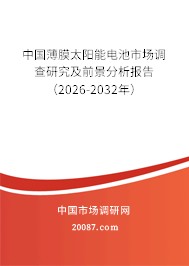 中国薄膜太阳能电池市场调查研究及前景分析报告（2026-2032年）

中国市场调研网

20087.com